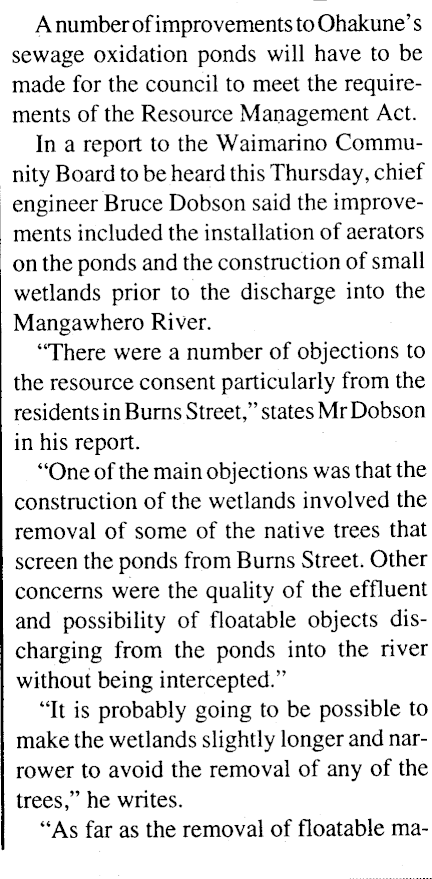 A number of improvements to Ohakune's sewage oxidation ponds will have to be made for the council to meet the requirements of the Resource Management Act.

In a report to the Waimarino Community Board to be heard this Thursday, chief engineer Bruce Dobson said the improvements included the installation of aerators on the ponds and the construction of small wetlands prior to the discharge into the Mangawhero River.

"There were a number of objections to the resource consent particularly from the residents in Burns Street," states Mr Dobson in his report.

"One of the main objections was that the construction of the wetlands involved the removal of some of the native trees that screen the ponds from Burns Street. Other concerns were the quality of the effluent and possibility of floatable objects discharging from the ponds into the river without being intercepted."

"It is probably going to be possible to make the wetlands slightly longer and narrower to avoid the removal of any of the trees," he writes.

"As far as the removal of floatable ma-